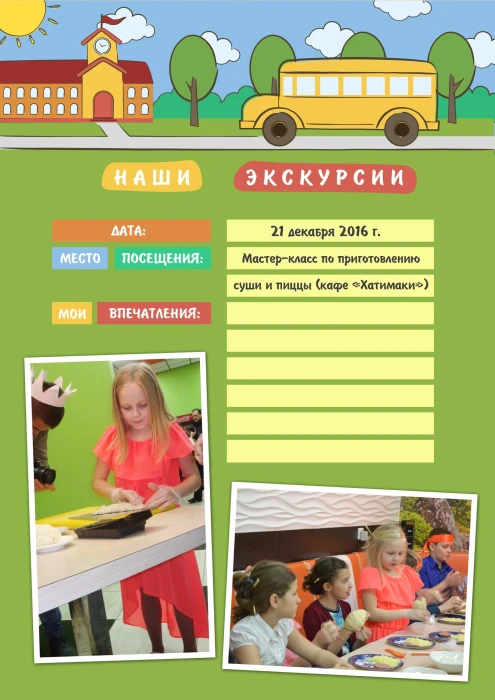 НАШИ ЭКСКУРСИИ

ДАТА: 21 декабря 2016 г.

МЕСТО ПОСЕЩЕНИЯ: Мастер-класс по приготовлению суши и пиццы (кафе «Хатимаки»)

МОИ ВПЕЧАТЛЕНИЯ: